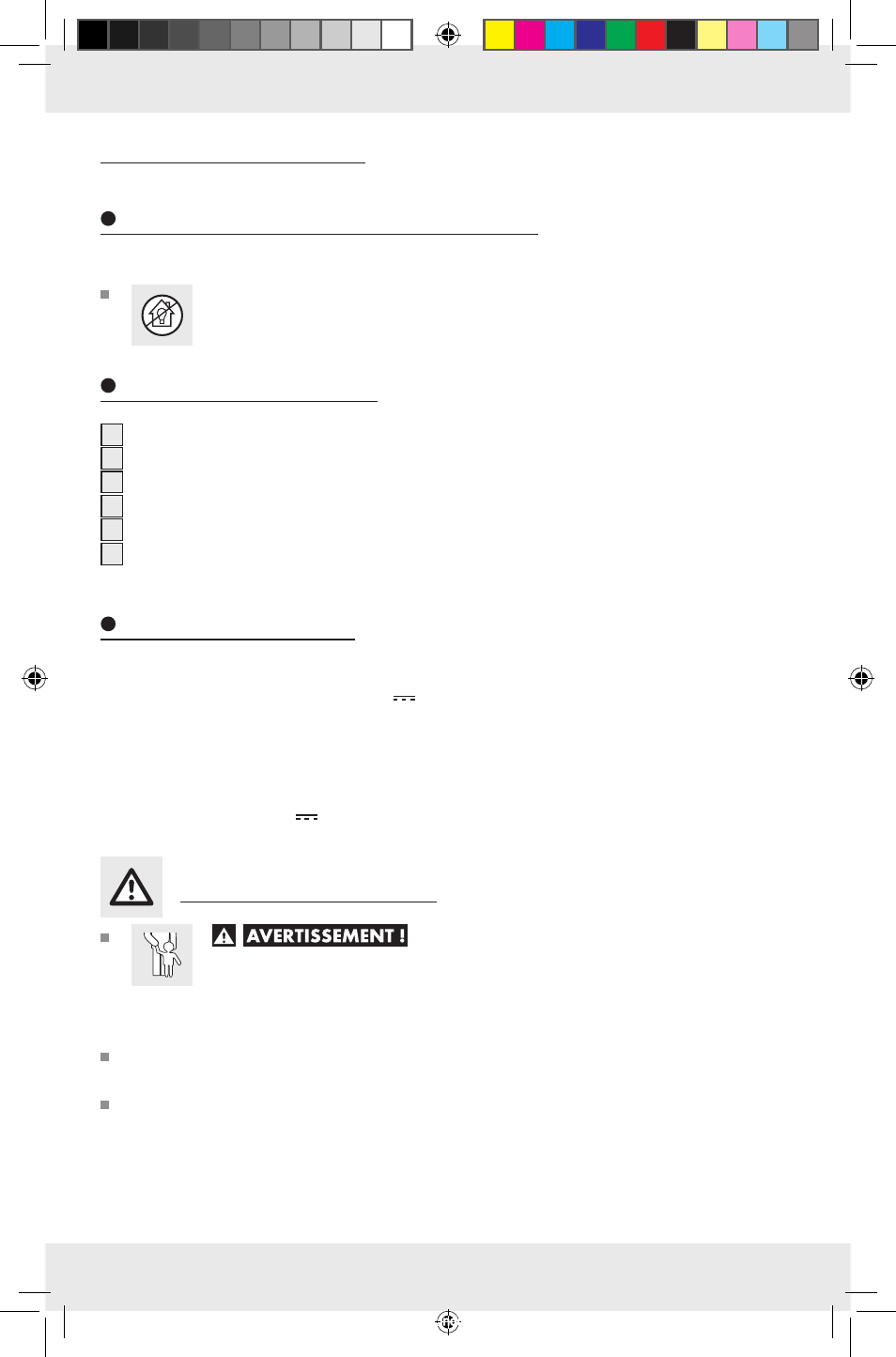 AVERTISSEMENT !